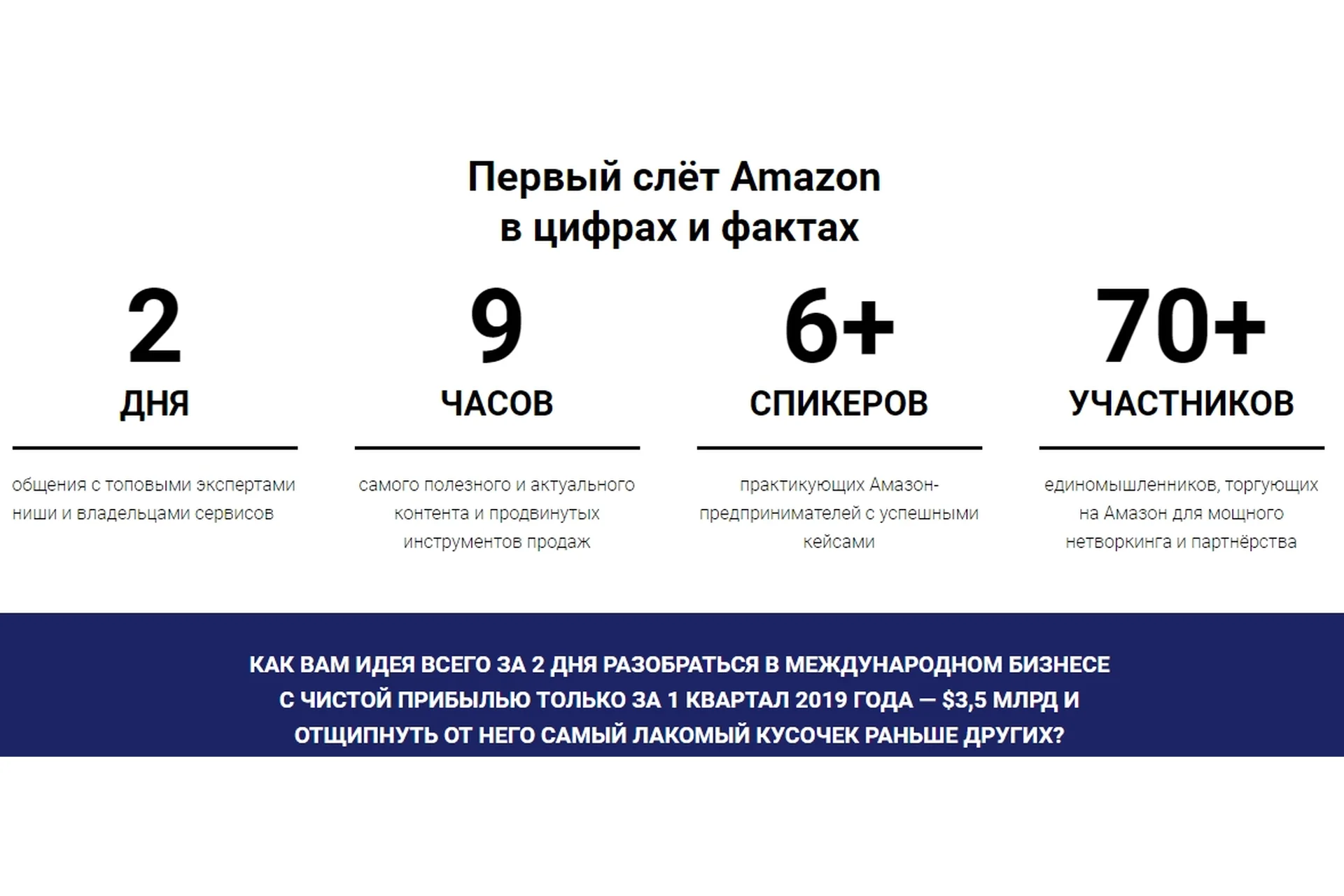 Первый слёт Amazon
в цифрах и фактах

2
ДНЯ

общения с топовыми экспертами ниши и владельцами сервисов

9
ЧАСОВ

самого полезного и актуального контента и продвинутых инструментов продаж

6+
СПИКЕРОВ

практикующих Амазон-предпринимателей с успешными кейсами

70+
УЧАСТНИКОВ

единомышленников, торгующих на Амазон для мощного нетворкинга и партнёрства

КАК ВАМ ИДЕЯ ВСЕГО ЗА 2 ДНЯ РАЗОБРАТЬСЯ В МЕЖДУНАРОДНОМ БИЗНЕСЕ С ЧИСТОЙ ПРИБЫЛЬЮ ТОЛЬКО ЗА 1 КВАРТАЛ 2019 ГОДА — $3,5 МЛРД И ОТЩИПНУТЬ ОТ НЕГО САМЫЙ ЛАКОМЫЙ КУСОЧЕК РАНЬШЕ ДРУГИХ?